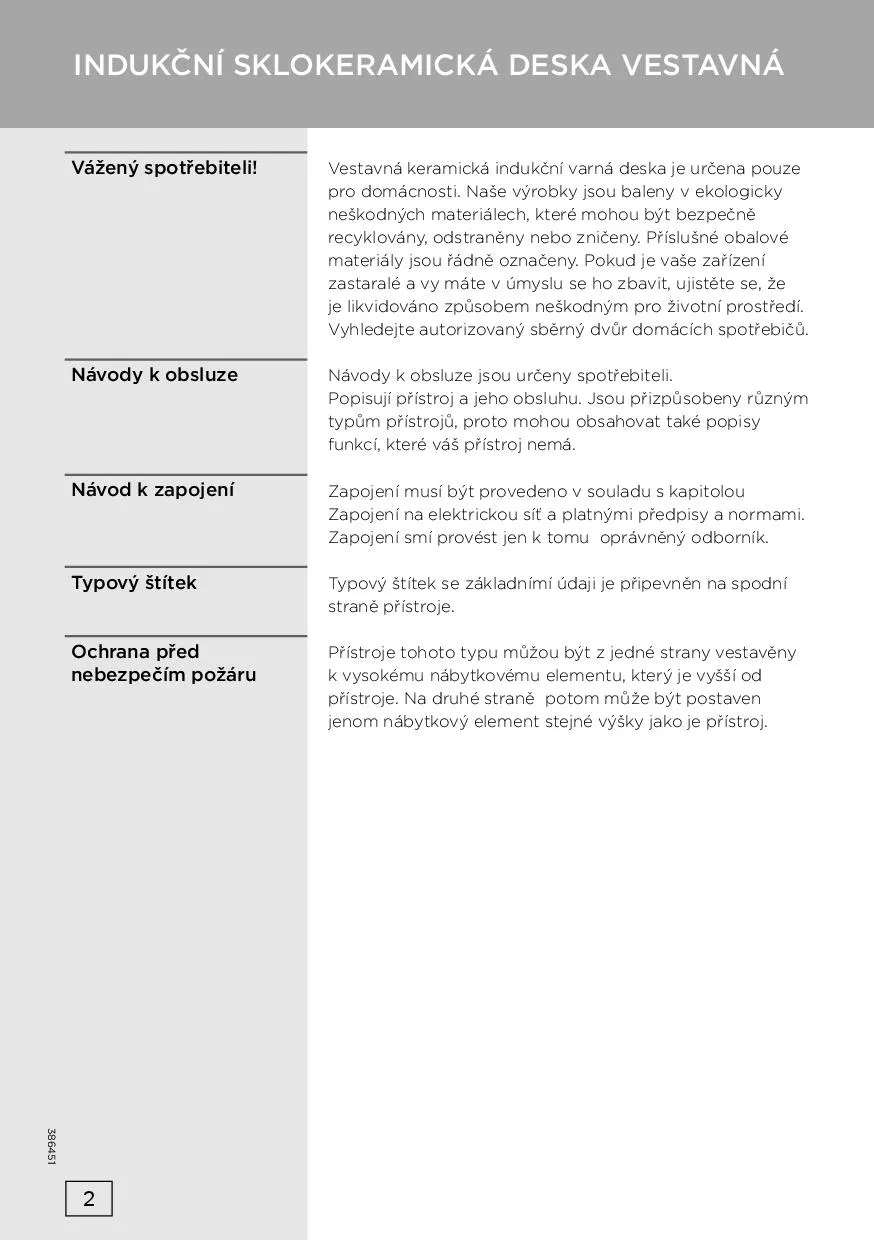 INDUKČNÍ SKLOKERAMICKÁ DESKA VESTAVNÁ

Vážený spotřebiteli!

Vestavná keramická indukční varná deska je určena pouze pro domácnosti. Naše výrobky jsou baleny v ekologicky neškodných materiálech, které mohou být bezpečně recyklovány, odstraněny nebo zničeny. Příslušné obalové materiály jsou řádně označeny. Pokud je vaše zařízení zastaralé a vy máte v úmyslu se ho zbavit, ujistěte se, že je likvidováno způsobem neškodným pro životní prostředí. Vyhledejte autorizovaný sběrný dvůr domácích spotřebičů.

Návody k obsluze

Návody k obsluze jsou určeny spotřebiteli. Popisují přístroj a jeho obsluhu. Jsou přizpůsobeny různým typům přístrojů, proto mohou obsahovat také popisy funkcí, které váš přístroj nemá.

Návod k zapojení

Zapojení musí být provedeno v souladu s kapitolou Zapojení na elektrickou síť a platnými předpisy a normami. Zapojení smí provést jen k tomu oprávněný odborník.

Typový štítek

Typový štítek se základními údaji je připevněn na spodní straně přístroje.

Ochrana před nebezpečím požáru

Přístroje tohoto typu můžou být z jedné strany vestavěny k vysokému nábytkovému elementu, který je vyšší od přístroje. Na druhé straně potom může být postaven jenom nábytkový element stejné výšky jako je přístroj.

386451

2